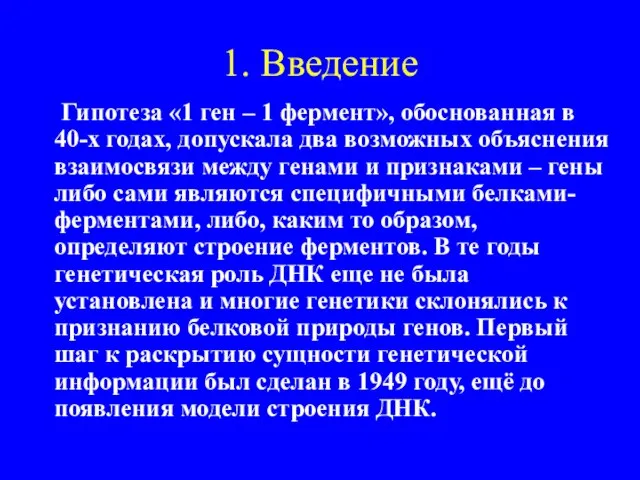 1. Введение

Гипотеза «1 ген – 1 фермент», обоснованная в 40-х годах, допускала два возможных объяснения взаимосвязи между генами и признаками – гены либо сами являются специфичными белками-ферментами, либо, каким то образом, определяют строение ферментов. В те годы генетическая роль ДНК еще не была установлена и многие генетики склонялись к признанию белковой природы генов. Первый шаг к раскрытию сущности генетической информации был сделан в 1949 году, ещё до появления модели строения ДНК.